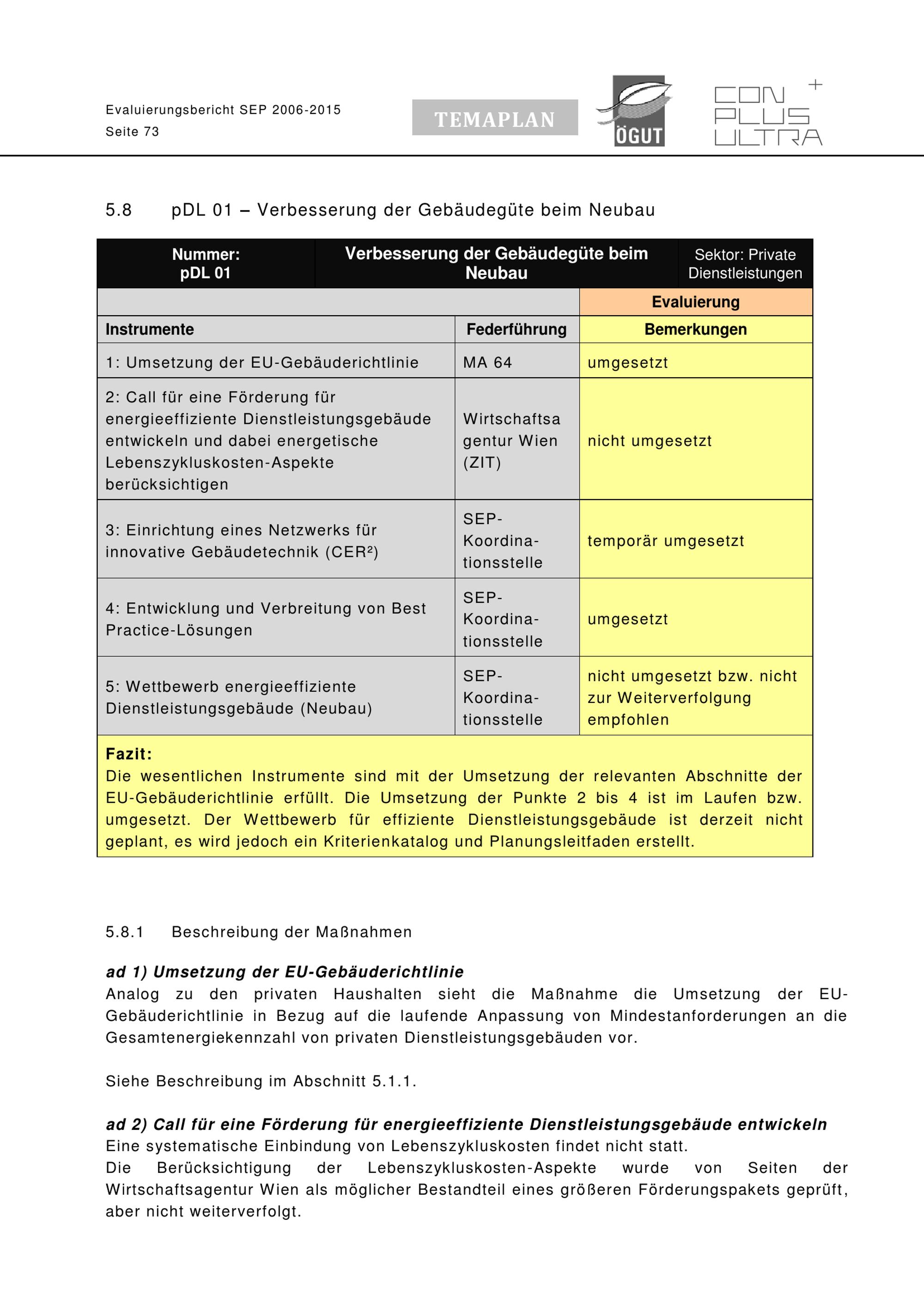 Evaluierungsbericht SEP 2006-2015
Seite 73

TEMAPLAN

ÖGUT

CON PLUS ULTRA +

5.8 pDL 01 – Verbesserung der Gebäudegüte beim Neubau

| Nummer: pDL 01 | Verbesserung der Gebäudegüte beim Neubau | Sektor: Private Dienstleistungen |
|---|---|---|
| | | Evaluierung |
| Instrumente | Federführung | Bemerkungen |
| 1: Umsetzung der EU-Gebäuderichtlinie | MA 64 | umgesetzt |
| 2: Call für eine Förderung für energieeffiziente Dienstleistungsgebäude entwickeln und dabei energetische Lebenszykluskosten-Aspekte berücksichtigen | Wirtschaftsagentur Wien (ZIT) | nicht umgesetzt |
| 3: Einrichtung eines Netzwerks für innovative Gebäudetechnik (CER²) | SEP-Koordinationsstelle | temporär umgesetzt |
| 4: Entwicklung und Verbreitung von Best Practice-Lösungen | SEP-Koordinationsstelle | umgesetzt |
| 5: Wettbewerb energieeffiziente Dienstleistungsgebäude (Neubau) | SEP-Koordinationsstelle | nicht umgesetzt bzw. nicht zur Weiterverfolgung empfohlen |

Fazit:
Die wesentlichen Instrumente sind mit der Umsetzung der relevanten Abschnitte der EU-Gebäuderichtlinie erfüllt. Die Umsetzung der Punkte 2 bis 4 ist im Laufen bzw. umgesetzt. Der Wettbewerb für effiziente Dienstleistungsgebäude ist derzeit nicht geplant, es wird jedoch ein Kriterienkatalog und Planungsleitfaden erstellt.

5.8.1 Beschreibung der Maßnahmen

ad 1) Umsetzung der EU-Gebäuderichtlinie
Analog zu den privaten Haushalten sieht die Maßnahme die Umsetzung der EU-Gebäuderichtlinie in Bezug auf die laufende Anpassung von Mindestanforderungen an die Gesamtenergiekennzahl von privaten Dienstleistungsgebäuden vor.

Siehe Beschreibung im Abschnitt 5.1.1.

ad 2) Call für eine Förderung für energieeffiziente Dienstleistungsgebäude entwickeln
Eine systematische Einbindung von Lebenszykluskosten findet nicht statt.
Die Berücksichtigung der Lebenszykluskosten-Aspekte wurde von Seiten der Wirtschaftsagentur Wien als möglicher Bestandteil eines größeren Förderungspakets geprüft, aber nicht weiterverfolgt.